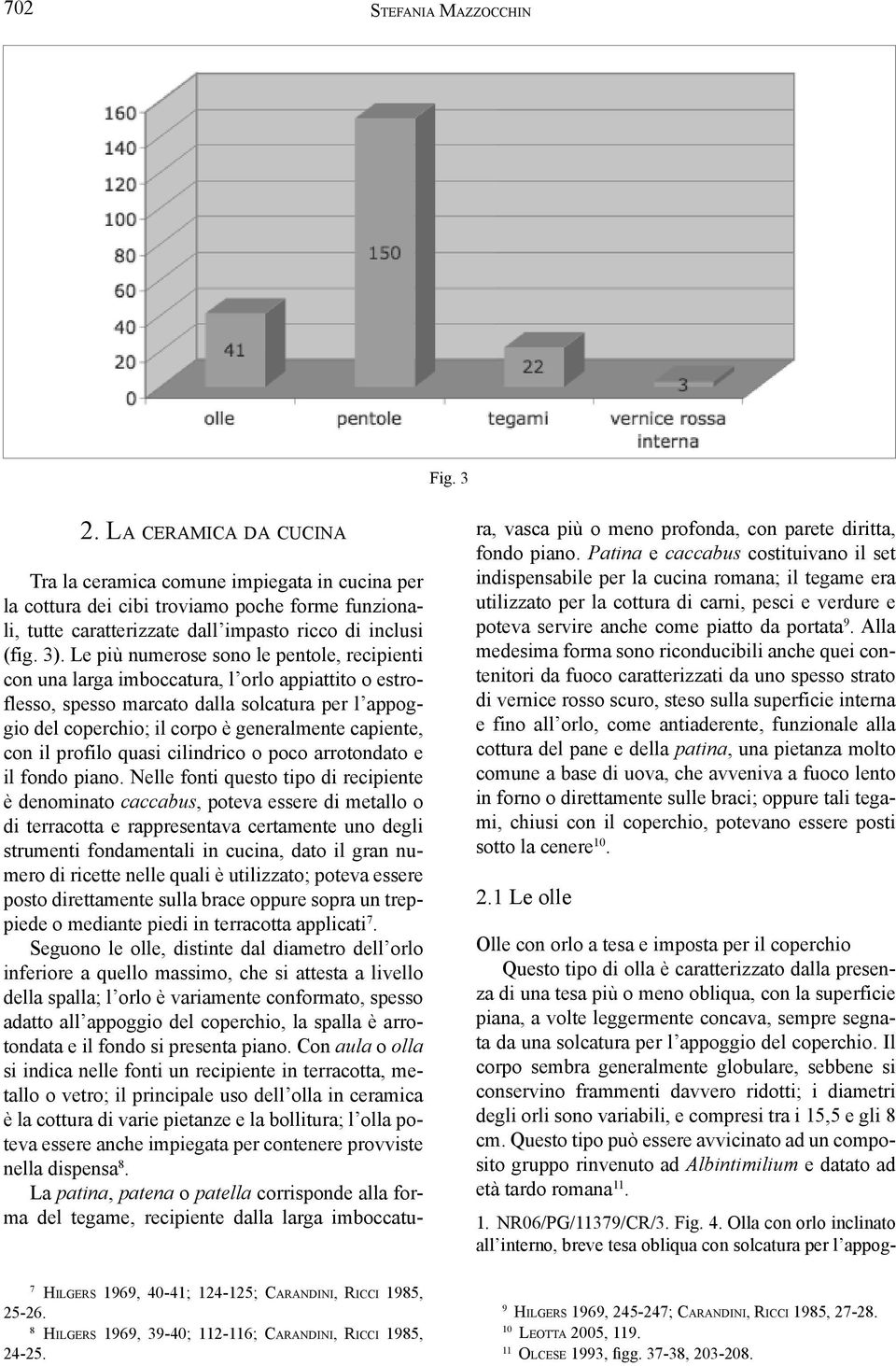 702 STEFANIA MAZZOCCHIN

160
140
120
100
80
60
40
20
0

41
150
22
3

olle
pentole
tegami
vernice rossa interna

Fig. 3

2. LA CERAMICA DA CUCINA

Tra la ceramica comune impiegata in cucina per la cottura dei cibi troviamo poche forme funzionali, tutte caratterizzate dall'impasto ricco di inclusi (fig. 3). Le più numerose sono le pentole, recipienti con una larga imboccatura, l'orlo appiattito o estroflesso, spesso marcato dalla solcatura per l'appoggio del coperchio; il corpo è generalmente capiente, con il profilo quasi cilindrico o poco arrotondato e il fondo piano. Nelle fonti questo tipo di recipiente è denominato caccabus, poteva essere di metallo o di terracotta e rappresentava certamente uno degli strumenti fondamentali in cucina, dato il gran numero di ricette nelle quali è utilizzato; poteva essere posto direttamente sulla brace oppure sopra un treppiede o mediante piedi in terracotta applicati$^7$.

Seguono le olle, distinte dal diametro dell'orlo inferiore a quello massimo, che si attesta a livello della spalla; l'orlo è variamente conformato, spesso adatto all'appoggio del coperchio, la spalla è arrotondata e il fondo si presenta piano. Con aula o olla si indica nelle fonti un recipiente in terracotta, metallo o vetro; il principale uso dell'olla in ceramica è la cottura di varie pietanze e la bollitura; l'olla poteva essere anche impiegata per contenere provviste nella dispensa$^8$.

La patina, patena o patella corrisponde alla forma del tegame, recipiente dalla larga imboccatura, vasca più o meno profonda, con parete diritta, fondo piano. Patina e caccabus costituivano il set indispensabile per la cucina romana; il tegame era utilizzato per la cottura di carni, pesci e verdure e poteva servire anche come piatto da portata$^9$. Alla medesima forma sono riconducibili anche quei contenitori da fuoco caratterizzati da uno spesso strato di vernice rosso scuro, steso sulla superficie interna e fino all'orlo, come antiaderente, funzionale alla cottura del pane e della patina, una pietanza molto comune a base di uova, che avveniva a fuoco lento in forno o direttamente sulle braci; oppure tali tegami, chiusi con il coperchio, potevano essere posti sotto la cenere$^{10}$.

2.1 Le olle

Olle con orlo a tesa e imposta per il coperchio

Questo tipo di olla è caratterizzato dalla presenza di una tesa più o meno obliqua, con la superficie piana, a volte leggermente concava, sempre segnata da una solcatura per l'appoggio del coperchio. Il corpo sembra generalmente globulare, sebbene si conservino frammenti davvero ridotti; i diametri degli orli sono variabili, e compresi tra i 15,5 e gli 8 cm. Questo tipo può essere avvicinato ad un composito gruppo rinvenuto ad Albintimilium e datato ad età tardo romana$^{11}$.

1. NR06/PG/11379/CR/3. Fig. 4. Olla con orlo inclinato all'interno, breve tesa obliqua con solcatura per l'appog-

$^7$ HILGERS 1969, 40-41; 124-125; CARANDINI, RICCI 1985, 25-26.
$^8$ HILGERS 1969, 39-40; 112-116; CARANDINI, RICCI 1985, 24-25.

$^9$ HILGERS 1969, 245-247; CARANDINI, RICCI 1985, 27-28.
$^{10}$ LEOTTA 2005, 119.
$^{11}$ OLCESE 1993, figg. 37-38, 203-208.